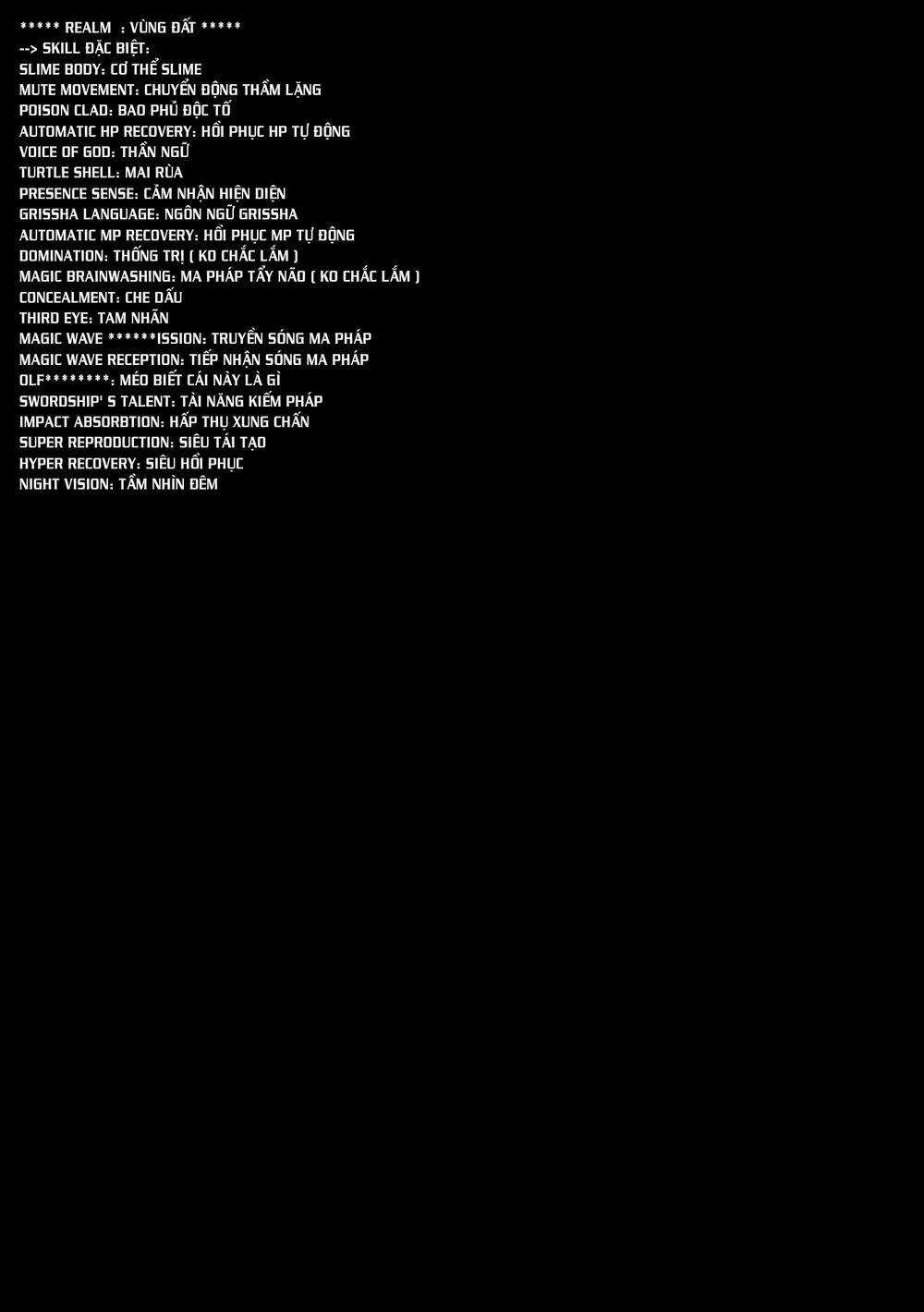 ***** REALM : VÙNG ĐẤT *****
--> SKILL ĐẶC BIỆT:
SLIME BODY: CƠ THỂ SLIME
MUTE MOVEMENT: CHUYỂN ĐỘNG THẦM LẶNG
POISON CLAD: BAO PHỦ ĐỘC TỐ
AUTOMATIC HP RECOVERY: HỒI PHỤC HP TỰ ĐỘNG
VOICE OF GOD: THẦN NGỮ
TURTLE SHELL: MAI RÙA
PRESENCE SENSE: CẢM NHẬN HIỆN DIỆN
GRISSHA LANGUAGE: NGÔN NGỮ GRISSHA
AUTOMATIC MP RECOVERY: HỒI PHỤC MP TỰ ĐỘNG
DOMINATION: THỐNG TRỊ ( KO CHẮC LẮM )
MAGIC BRAINWASHING: MA PHÁP TẨY NÃO ( KO CHẮC LẮM )
CONCEALMENT: CHE DẤU
THIRD EYE: TAM NHÃN
MAGIC WAVE ******ISSION: TRUYỀN SÓNG MA PHÁP
MAGIC WAVE RECEPTION: TIẾP NHẬN SÓNG MA PHÁP
OLF********: MÉO BIẾT CÁI NÀY LÀ GÌ
SWORDSHIP' S TALENT: TÀI NĂNG KIẾM PHÁP
IMPACT ABSORBTION: HẤP THỤ XUNG CHẤN
SUPER REPRODUCTION: SIÊU TÁI TẠO
HYPER RECOVERY: SIÊU HỒI PHỤC
NIGHT VISION: TẦM NHÌN ĐÊM